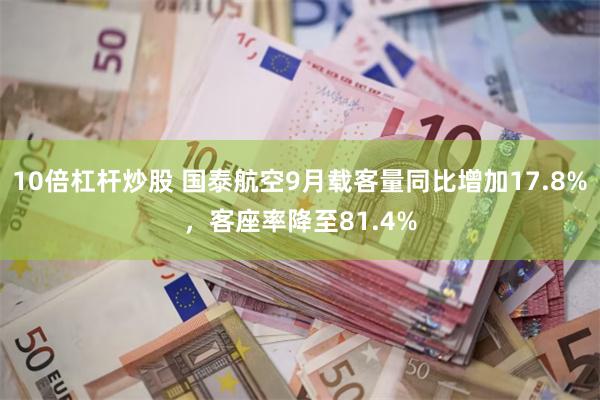 10倍杠杆炒股 国泰航空9月载客量同比增加17.8%，客座率降至81.4%